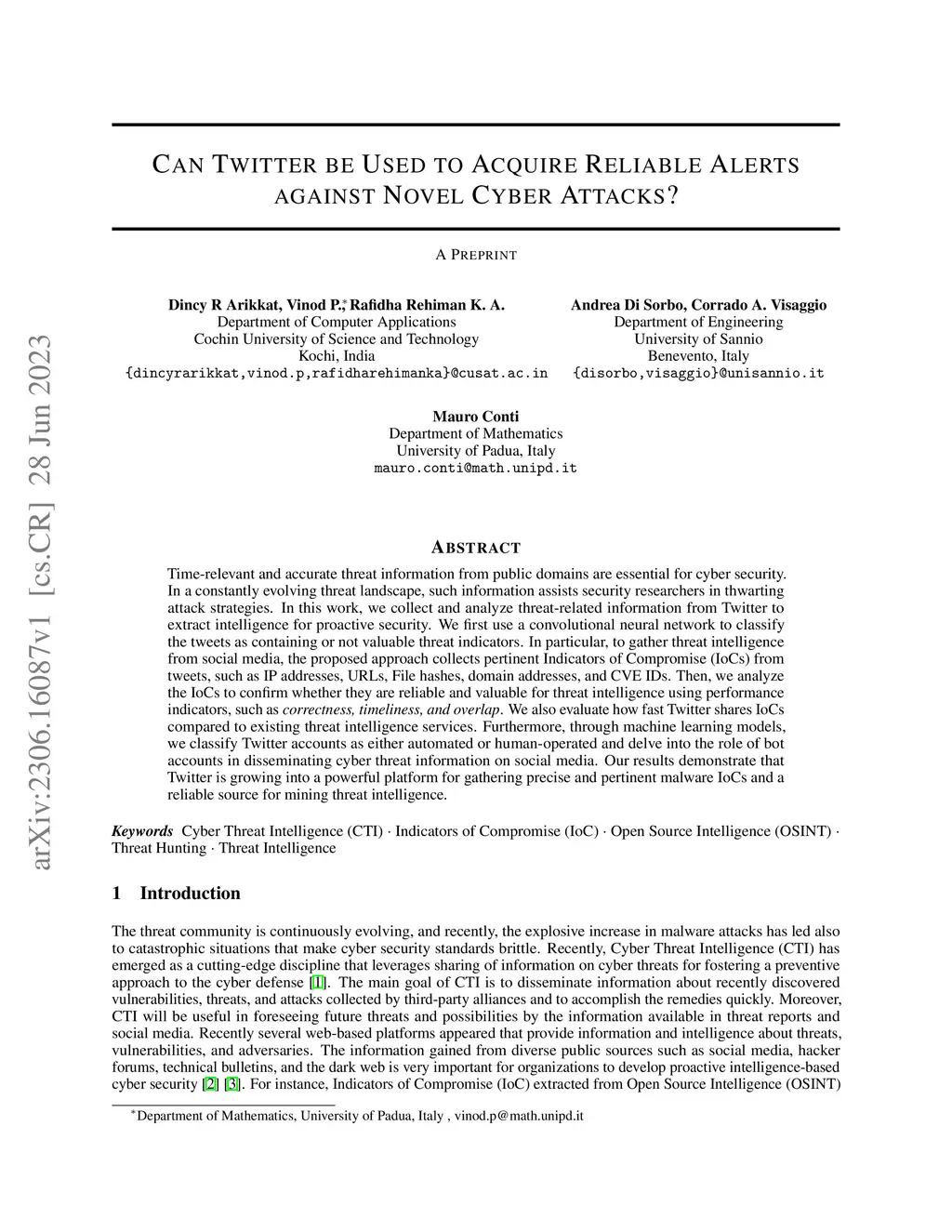 arXiv:2306.16087v1 [cs.CR] 28 Jun 2023

CAN TWITTER BE USED TO ACQUIRE RELIABLE ALERTS AGAINST NOVEL CYBER ATTACKS?

A PREPRINT

Dincy R Arikkat, Vinod P.,* Rafidha Rehiman K. A.
Department of Computer Applications
Cochin University of Science and Technology
Kochi, India
{dincyrarikkat,vinod.p,rafidharehimanka}@cusat.ac.in

Andrea Di Sorbo, Corrado A. Visaggio
Department of Engineering
University of Sannio
Benevento, Italy
{disorbo,visaggio}@unisannio.it

Mauro Conti
Department of Mathematics
University of Padua, Italy
mauro.conti@math.unipd.it

ABSTRACT

Time-relevant and accurate threat information from public domains are essential for cyber security. In a constantly evolving threat landscape, such information assists security researchers in thwarting attack strategies. In this work, we collect and analyze threat-related information from Twitter to extract intelligence for proactive security. We first use a convolutional neural network to classify the tweets as containing or not valuable threat indicators. In particular, to gather threat intelligence from social media, the proposed approach collects pertinent Indicators of Compromise (IoCs) from tweets, such as IP addresses, URLs, File hashes, domain addresses, and CVE IDs. Then, we analyze the IoCs to confirm whether they are reliable and valuable for threat intelligence using performance indicators, such as correctness, timeliness, and overlap. We also evaluate how fast Twitter shares IoCs compared to existing threat intelligence services. Furthermore, through machine learning models, we classify Twitter accounts as either automated or human-operated and delve into the role of bot accounts in disseminating cyber threat information on social media. Our results demonstrate that Twitter is growing into a powerful platform for gathering precise and pertinent malware IoCs and a reliable source for mining threat intelligence.

Keywords Cyber Threat Intelligence (CTI) · Indicators of Compromise (IoC) · Open Source Intelligence (OSINT) · Threat Hunting · Threat Intelligence

1 Introduction

The threat community is continuously evolving, and recently, the explosive increase in malware attacks has led also to catastrophic situations that make cyber security standards brittle. Recently, Cyber Threat Intelligence (CTI) has emerged as a cutting-edge discipline that leverages sharing of information on cyber threats for fostering a preventive approach to the cyber defense [1]. The main goal of CTI is to disseminate information about recently discovered vulnerabilities, threats, and attacks collected by third-party alliances and to accomplish the remedies quickly. Moreover, CTI will be useful in foreseeing future threats and possibilities by the information available in threat reports and social media. Recently several web-based platforms appeared that provide information and intelligence about threats, vulnerabilities, and adversaries. The information gained from diverse public sources such as social media, hacker forums, technical bulletins, and the dark web is very important for organizations to develop proactive intelligence-based cyber security [2] [3]. For instance, Indicators of Compromise (IoC) extracted from Open Source Intelligence (OSINT)

*Department of Mathematics, University of Padua, Italy , vinod.p@math.unipd.it